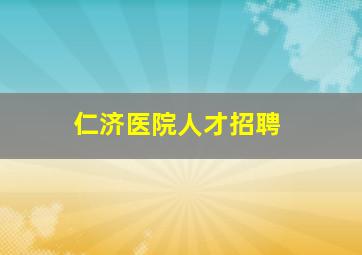 仁济医院人才招聘